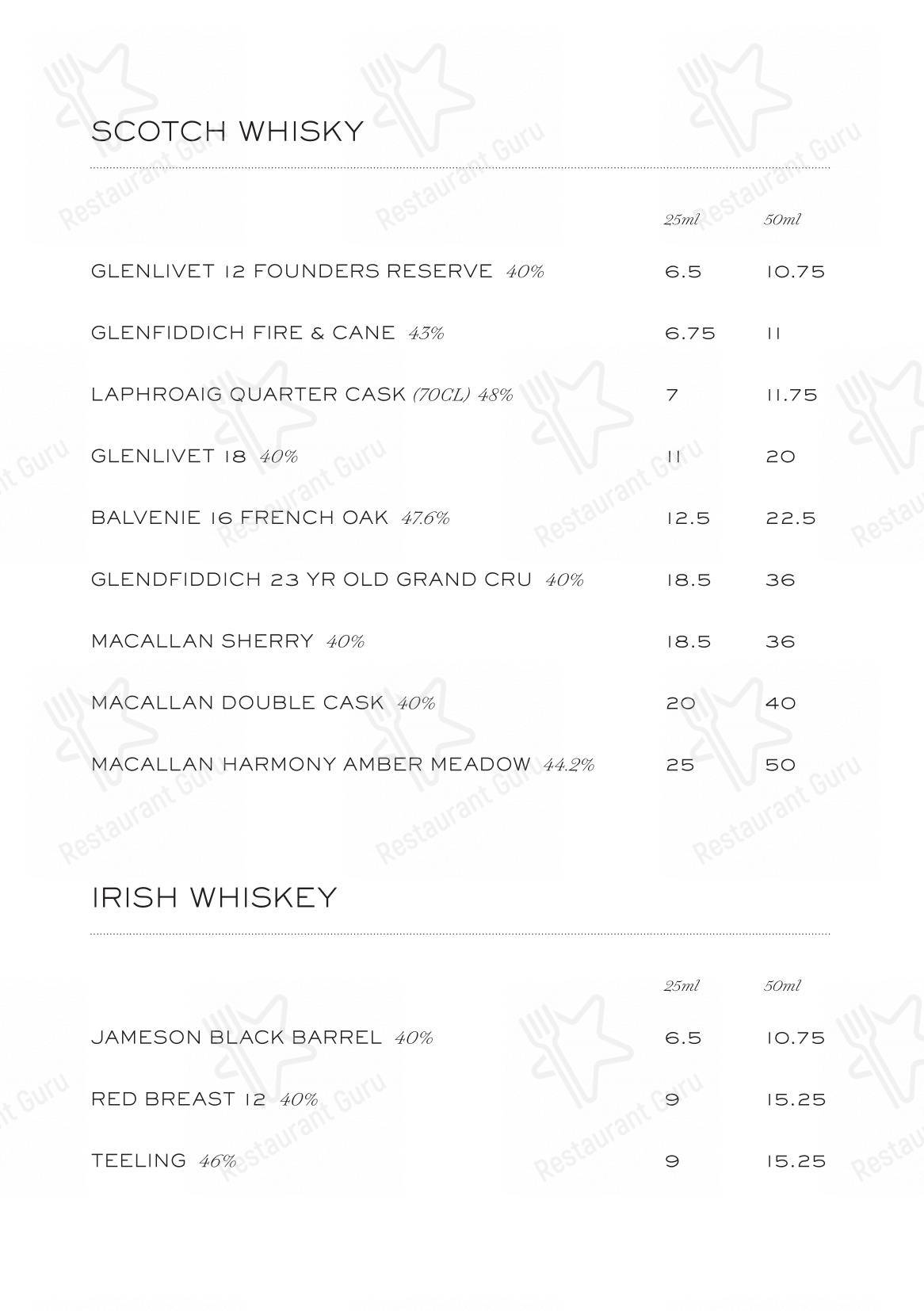 SCOTCH WHISKY

| | 25ml | 50ml |
|---|---|---|
| GLENLIVET 12 FOUNDERS RESERVE 40% | 6.5 | 10.75 |
| GLENFIDDICH FIRE & CANE 43% | 6.75 | 11 |
| LAPHROAIG QUARTER CASK (70CL) 48% | 7 | 11.75 |
| GLENLIVET 18 40% | 11 | 20 |
| BALVENIE 16 FRENCH OAK 47.6% | 12.5 | 22.5 |
| GLENDFIDDICH 23 YR OLD GRAND CRU 40% | 18.5 | 36 |
| MACALLAN SHERRY 40% | 18.5 | 36 |
| MACALLAN DOUBLE CASK 40% | 20 | 40 |
| MACALLAN HARMONY AMBER MEADOW 44.2% | 25 | 50 |

IRISH WHISKEY

| | 25ml | 50ml |
|---|---|---|
| JAMESON BLACK BARREL 40% | 6.5 | 10.75 |
| RED BREAST 12 40% | 9 | 15.25 |
| TEELING 46% | 9 | 15.25 |

Restaurant Guru